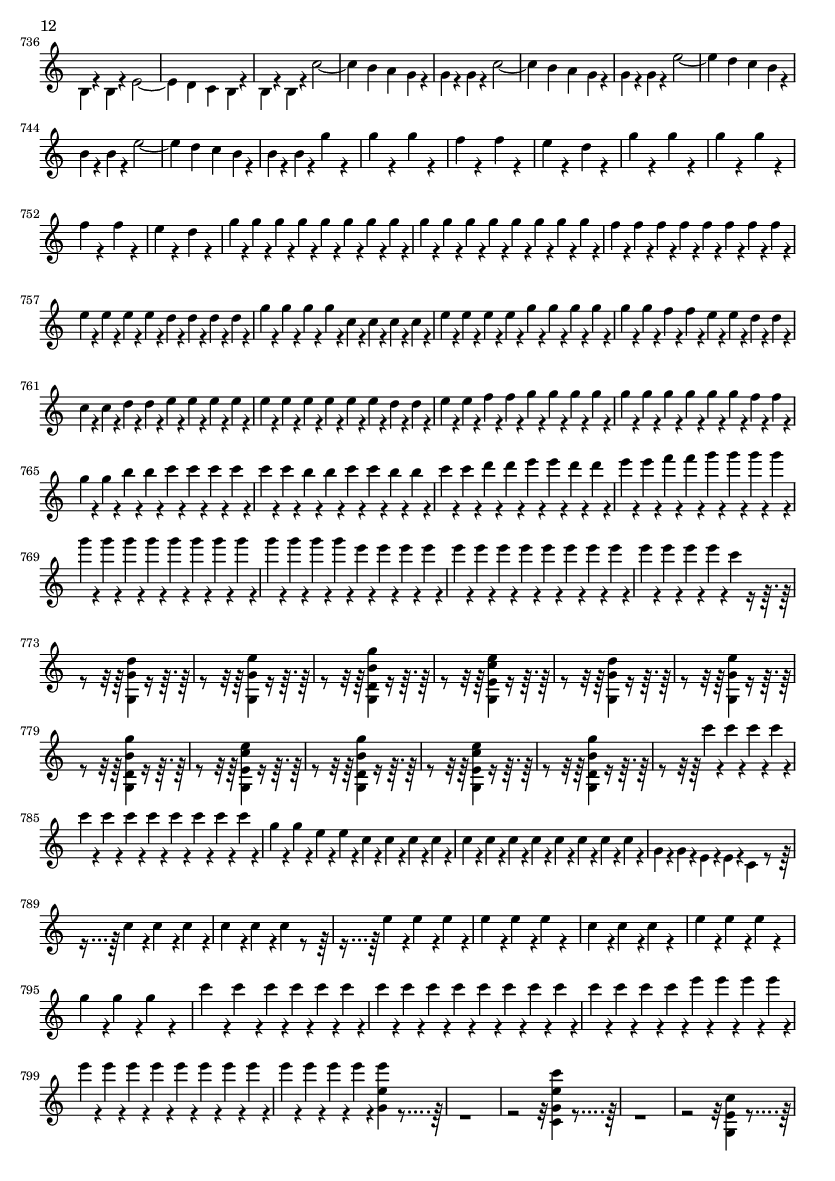 12

736

744

752

757

761

765

769

773

779

785

789

795

799